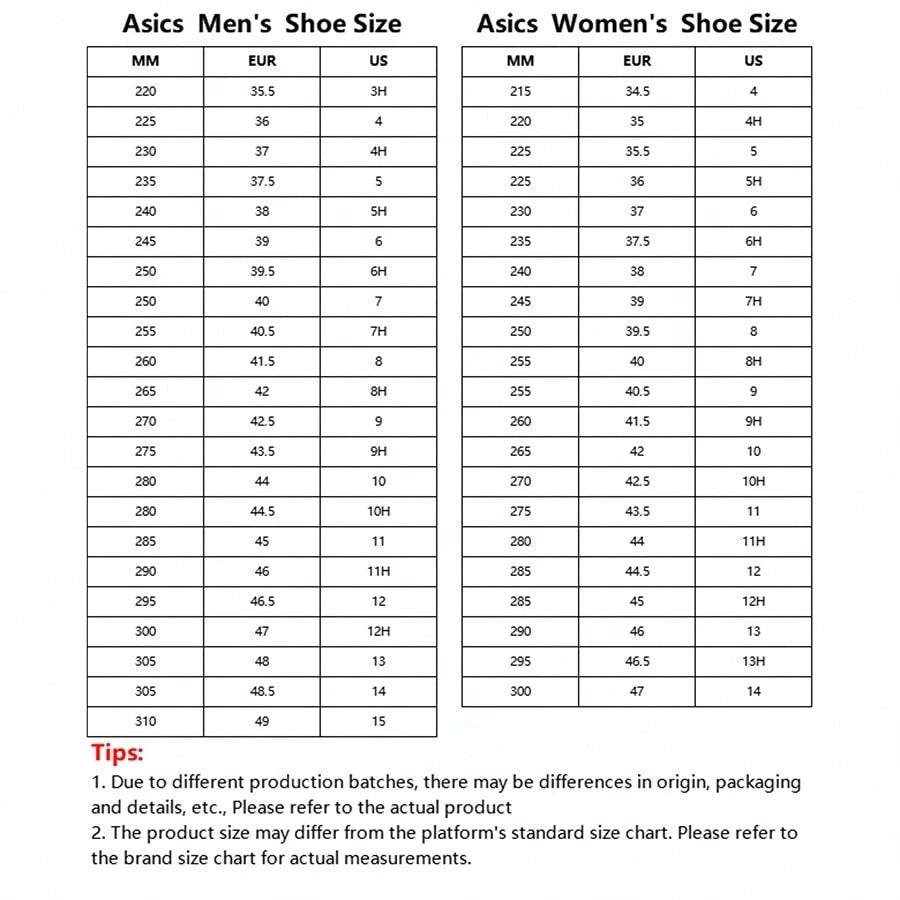 Asics Men's Shoe Size

| MM | EUR | US |
|---|---|---|
| 220 | 35.5 | 3H |
| 225 | 36 | 4 |
| 230 | 37 | 4H |
| 235 | 37.5 | 5 |
| 240 | 38 | 5H |
| 245 | 39 | 6 |
| 250 | 39.5 | 6H |
| 250 | 40 | 7 |
| 255 | 40.5 | 7H |
| 260 | 41.5 | 8 |
| 265 | 42 | 8H |
| 270 | 42.5 | 9 |
| 275 | 43.5 | 9H |
| 280 | 44 | 10 |
| 280 | 44.5 | 10H |
| 285 | 45 | 11 |
| 290 | 46 | 11H |
| 295 | 46.5 | 12 |
| 300 | 47 | 12H |
| 305 | 48 | 13 |
| 305 | 48.5 | 14 |
| 310 | 49 | 15 |

Asics Women's Shoe Size

| MM | EUR | US |
|---|---|---|
| 215 | 34.5 | 4 |
| 220 | 35 | 4H |
| 225 | 35.5 | 5 |
| 225 | 36 | 5H |
| 230 | 37 | 6 |
| 235 | 37.5 | 6H |
| 240 | 38 | 7 |
| 245 | 39 | 7H |
| 250 | 39.5 | 8 |
| 255 | 40 | 8H |
| 255 | 40.5 | 9 |
| 260 | 41.5 | 9H |
| 265 | 42 | 10 |
| 270 | 42.5 | 10H |
| 275 | 43.5 | 11 |
| 280 | 44 | 11H |
| 285 | 44.5 | 12 |
| 285 | 45 | 12H |
| 290 | 46 | 13 |
| 295 | 46.5 | 13H |
| 300 | 47 | 14 |

Tips:
1. Due to different production batches, there may be differences in origin, packaging and details, etc., Please refer to the actual product
2. The product size may differ from the platform's standard size chart. Please refer to the brand size chart for actual measurements.